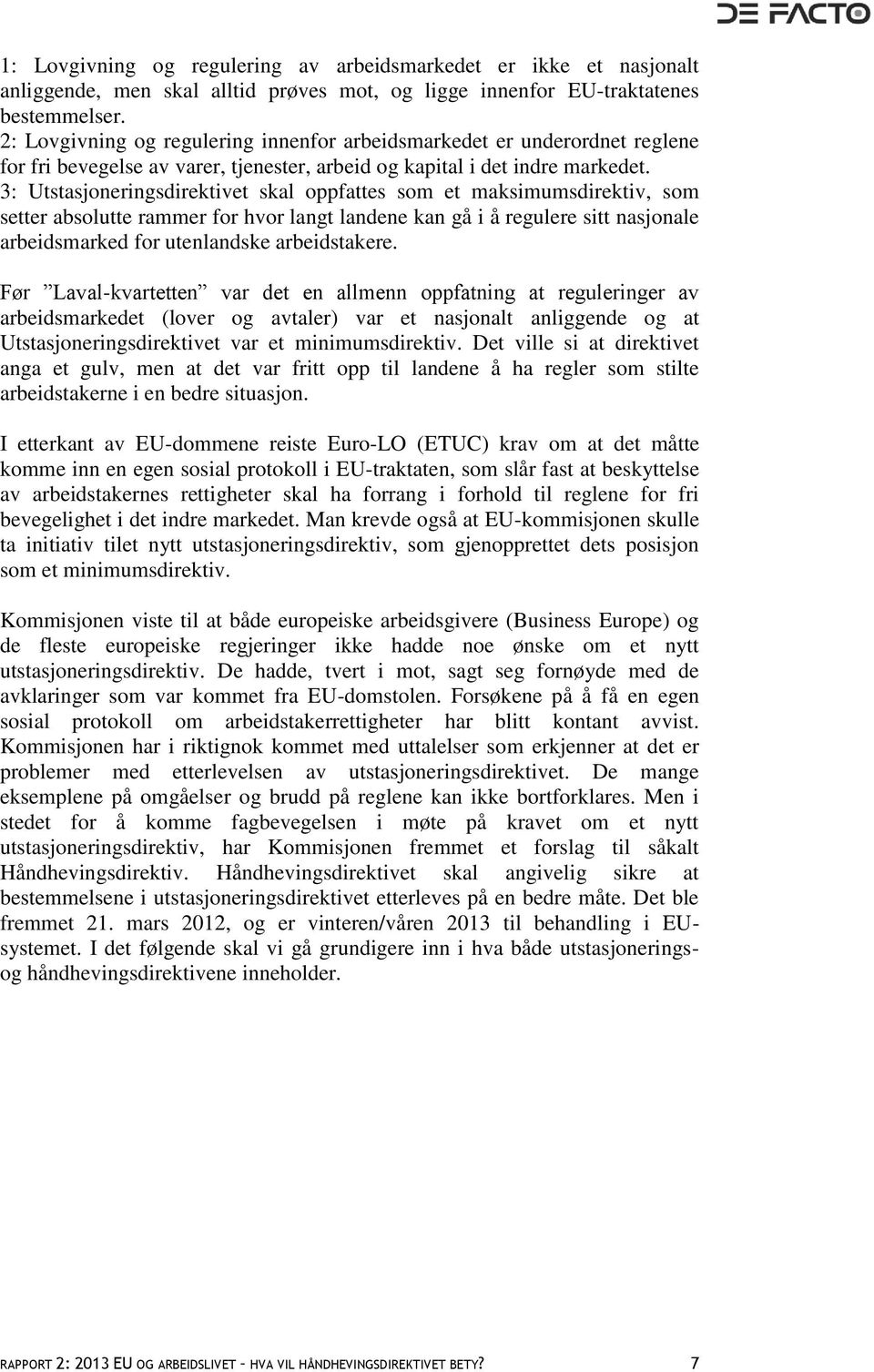 DE FACTO

1: Lovgivning og regulering av arbeidsmarkedet er ikke et nasjonalt anliggende, men skal alltid prøves mot, og ligge innenfor EU-traktatenes bestemmelser.
2: Lovgivning og regulering innenfor arbeidsmarkedet er underordnet reglene for fri bevegelse av varer, tjenester, arbeid og kapital i det indre markedet.
3: Utstasjoneringsdirektivet skal oppfattes som et maksimumsdirektiv, som setter absolutte rammer for hvor langt landene kan gå i å regulere sitt nasjonale arbeidsmarked for utenlandske arbeidstakere.

Før ”Laval-kvartetten” var det en allmenn oppfatning at reguleringer av arbeidsmarkedet (lover og avtaler) var et nasjonalt anliggende og at Utstasjoneringsdirektivet var et minimumsdirektiv. Det ville si at direktivet anga et gulv, men at det var fritt opp til landene å ha regler som stilte arbeidstakerne i en bedre situasjon.

I etterkant av EU-dommene reiste Euro-LO (ETUC) krav om at det måtte komme inn en egen sosial protokoll i EU-traktaten, som slår fast at beskyttelse av arbeidstakernes rettigheter skal ha forrang i forhold til reglene for fri bevegelighet i det indre markedet. Man krevde også at EU-kommisjonen skulle ta initiativ tilet nytt utstasjoneringsdirektiv, som gjenopprettet dets posisjon som et minimumsdirektiv.

Kommisjonen viste til at både europeiske arbeidsgivere (Business Europe) og de fleste europeiske regjeringer ikke hadde noe ønske om et nytt utstasjoneringsdirektiv. De hadde, tvert i mot, sagt seg fornøyde med de avklaringer som var kommet fra EU-domstolen. Forsøkene på å få en egen sosial protokoll om arbeidstakerrettigheter har blitt kontant avvist. Kommisjonen har i riktignok kommet med uttalelser som erkjenner at det er problemer med etterlevelsen av utstasjoneringsdirektivet. De mange eksemplene på omgåelser og brudd på reglene kan ikke bortforklares. Men i stedet for å komme fagbevegelsen i møte på kravet om et nytt utstasjoneringsdirektiv, har Kommisjonen fremmet et forslag til såkalt Håndhevingsdirektiv. Håndhevingsdirektivet skal angivelig sikre at bestemmelsene i utstasjoneringsdirektivet etterleves på en bedre måte. Det ble fremmet 21. mars 2012, og er vinteren/våren 2013 til behandling i EU-systemet. I det følgende skal vi gå grundigere inn i hva både utstasjonerings- og håndhevingsdirektivene inneholder.

RAPPORT 2: 2013 EU OG ARBEIDSLIVET – HVA VIL HÅNDHEVINGSDIREKTIVET BETY? 7